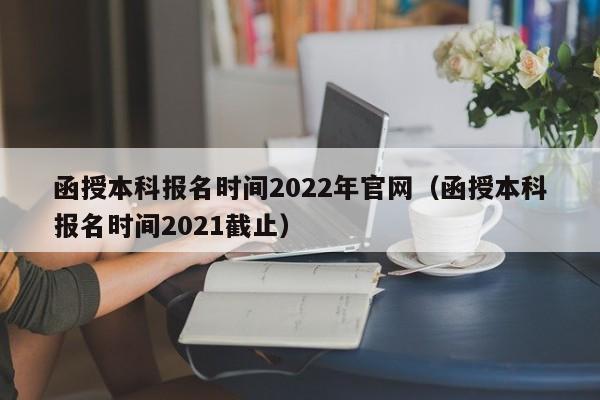 函授本科报名时间2022年官网（函授本科报名时间2021截止）